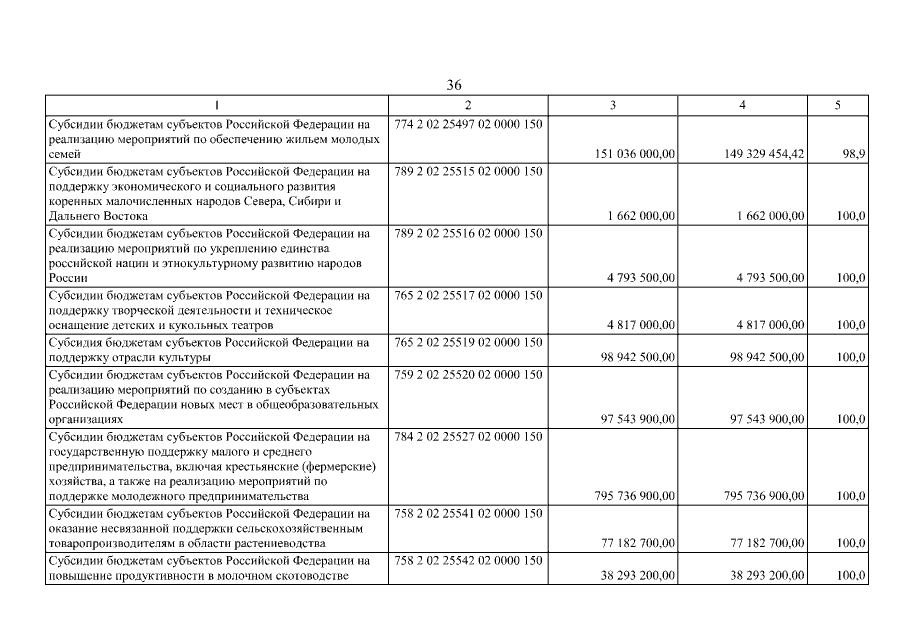 36

| 1 | 2 | 3 | 4 | 5 |
|---|---|---|---|---|
| Субсидии бюджетам субъектов Российской Федерации на реализацию мероприятий по обеспечению жильем молодых семей | 774 2 02 25497 02 0000 150 | 151 036 000,00 | 149 329 454,42 | 98,9 |
| Субсидии бюджетам субъектов Российской Федерации на поддержку экономического и социального развития коренных малочисленных народов Севера, Сибири и Дальнего Востока | 789 2 02 25515 02 0000 150 | 1 662 000,00 | 1 662 000,00 | 100,0 |
| Субсидии бюджетам субъектов Российской Федерации на реализацию мероприятий по укреплению единства российской нации и этнокультурному развитию народов России | 789 2 02 25516 02 0000 150 | 4 793 500,00 | 4 793 500,00 | 100,0 |
| Субсидии бюджетам субъектов Российской Федерации на поддержку творческой деятельности и техническое оснащение детских и кукольных театров | 765 2 02 25517 02 0000 150 | 4 817 000,00 | 4 817 000,00 | 100,0 |
| Субсидия бюджетам субъектов Российской Федерации на поддержку отрасли культуры | 765 2 02 25519 02 0000 150 | 98 942 500,00 | 98 942 500,00 | 100,0 |
| Субсидии бюджетам субъектов Российской Федерации на реализацию мероприятий по созданию в субъектах Российской Федерации новых мест в общеобразовательных организациях | 759 2 02 25520 02 0000 150 | 97 543 900,00 | 97 543 900,00 | 100,0 |
| Субсидии бюджетам субъектов Российской Федерации на государственную поддержку малого и среднего предпринимательства, включая крестьянские (фермерские) хозяйства, а также на реализацию мероприятий по поддержке молодежного предпринимательства | 784 2 02 25527 02 0000 150 | 795 736 900,00 | 795 736 900,00 | 100,0 |
| Субсидии бюджетам субъектов Российской Федерации на оказание несвязанной поддержки сельскохозяйственным товаропроизводителям в области растениеводства | 758 2 02 25541 02 0000 150 | 77 182 700,00 | 77 182 700,00 | 100,0 |
| Субсидии бюджетам субъектов Российской Федерации на повышение продуктивности в молочном скотоводстве | 758 2 02 25542 02 0000 150 | 38 293 200,00 | 38 293 200,00 | 100,0 |